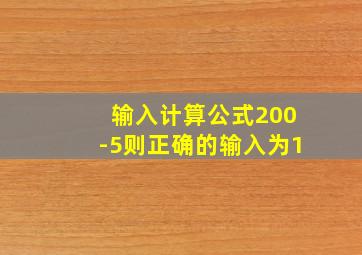 输入计算公式200-5则正确的输入为1